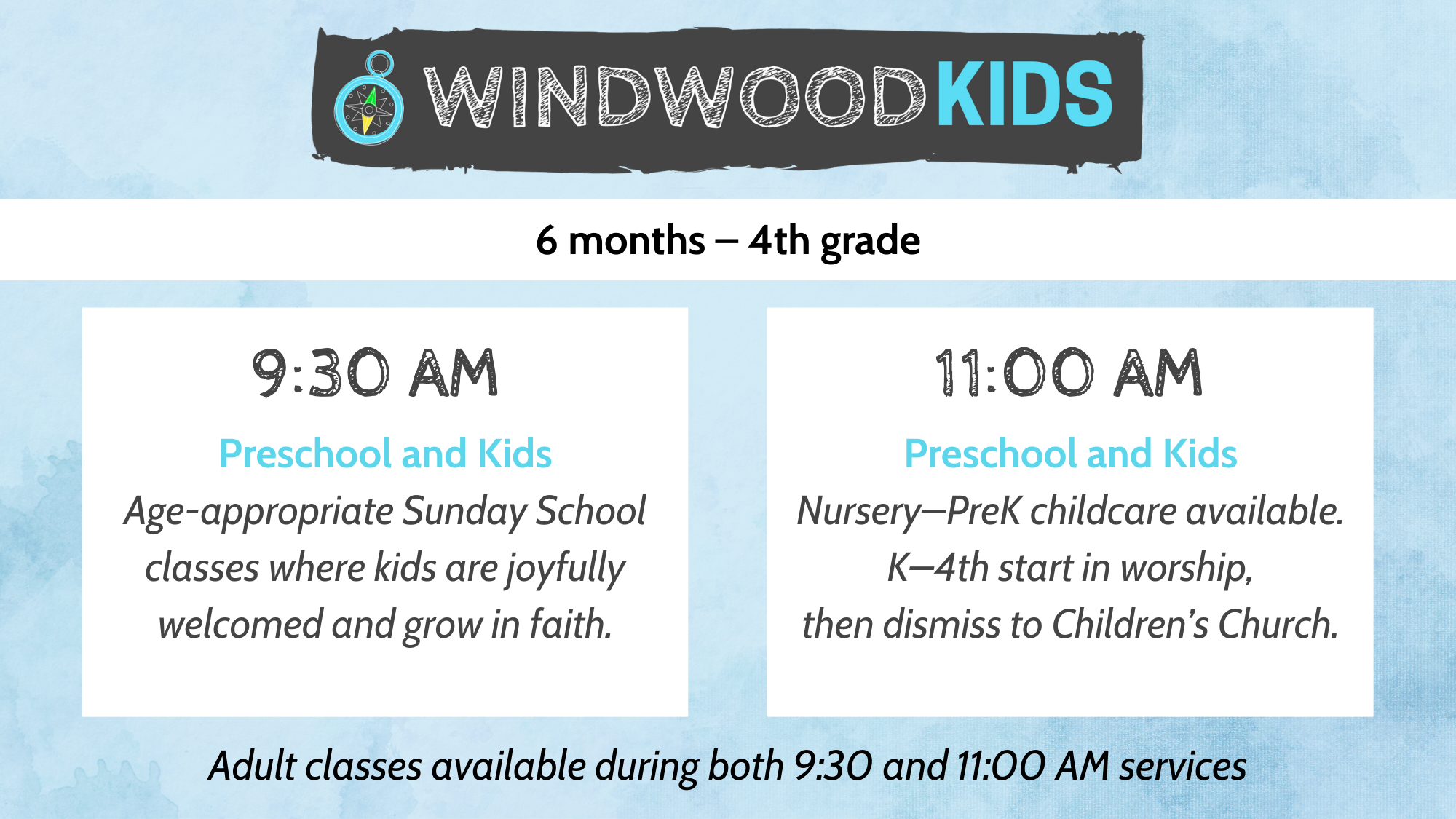 WINDWOOD KIDS

6 months – 4th grade

9:30 AM

Preschool and Kids

Age-appropriate Sunday School classes where kids are joyfully welcomed and grow in faith.

11:00 AM

Preschool and Kids

Nursery—PreK childcare available. K—4th start in worship, then dismiss to Children's Church.

Adult classes available during both 9:30 and 11:00 AM services